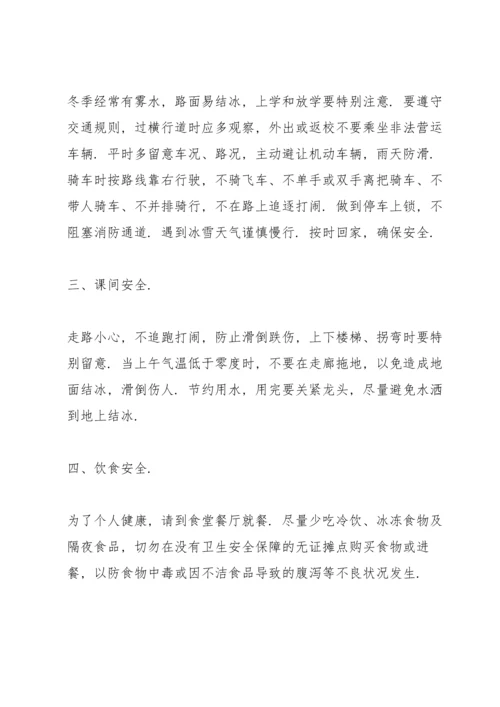 冬季经常有雾水，路面易结冰，上学和放学要特别注意．要遵守交通规则，过横行道时应多观察，外出或返校不要乘坐非法营运车辆．平时多留意车况、路况，主动避让机动车辆，雨天防滑．骑车时按路线靠右行驶，不骑飞车、不单手或双手离把骑车、不带人骑车、不并排骑行，不在路上追逐打闹．做到停车上锁，不阻塞消防通道．遇到冰雪天气谨慎慢行．按时回家，确保安全．

三、课间安全．

走路小心，不追跑打闹，防止滑倒跌伤，上下楼梯、拐弯时要特别留意．当上午气温低于零度时，不要在走廊拖地，以免造成地面结冰，滑倒伤人．节约用水，用完要关紧龙头，尽量避免水洒到地上结冰．

四、饮食安全．

为了个人健康，请到食堂餐厅就餐．尽量少吃冷饮、冰冻食物及隔夜食品，切勿在没有卫生安全保障的无证摊点购买食物或进餐，以防食物中毒或因不洁食品导致的腹泻等不良状况发生．